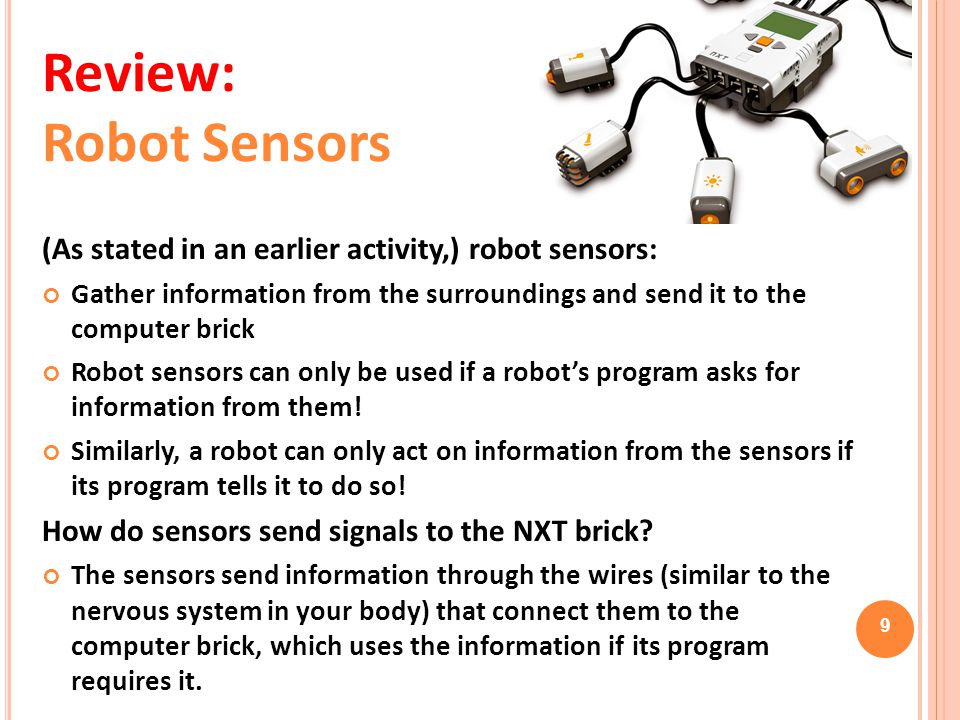 Review:
Robot Sensors

NXT

(As stated in an earlier activity,) robot sensors:

Gather information from the surroundings and send it to the computer brick

Robot sensors can only be used if a robot's program asks for information from them!

Similarly, a robot can only act on information from the sensors if its program tells it to do so!

How do sensors send signals to the NXT brick?

The sensors send information through the wires (similar to the nervous system in your body) that connect them to the computer brick, which uses the information if its program requires it.

9